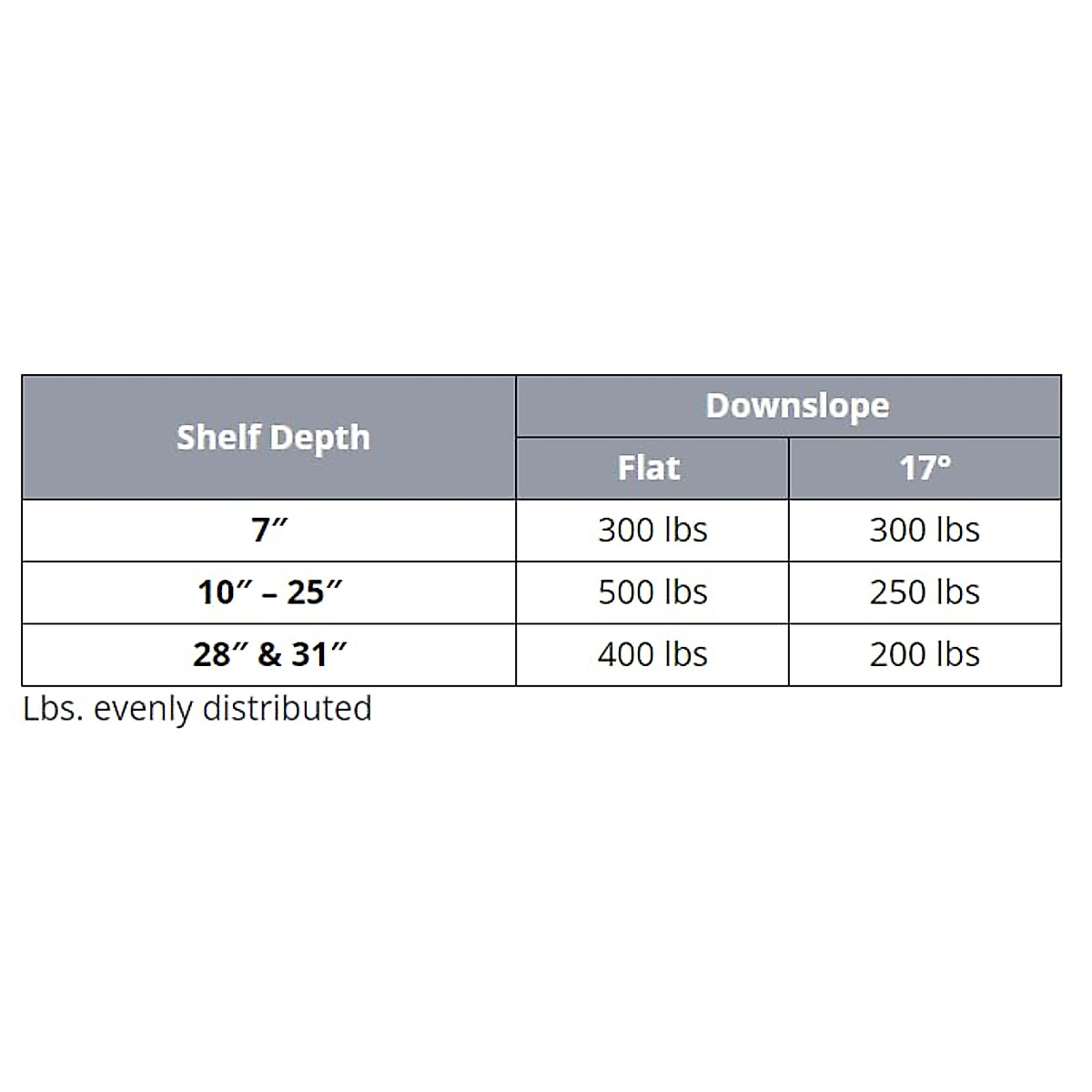 | Shelf Depth | Downslope | |
|---|---|---|
| | Flat | 17° |
| 7″ | 300 lbs | 300 lbs |
| 10″ – 25″ | 500 lbs | 250 lbs |
| 28″ & 31″ | 400 lbs | 200 lbs |

Lbs. evenly distributed